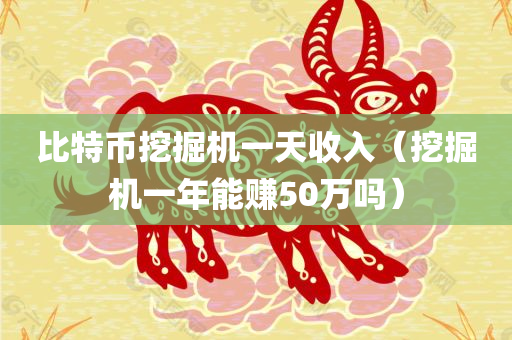 比特币挖掘机一天收入（挖掘机一年能赚50万吗）